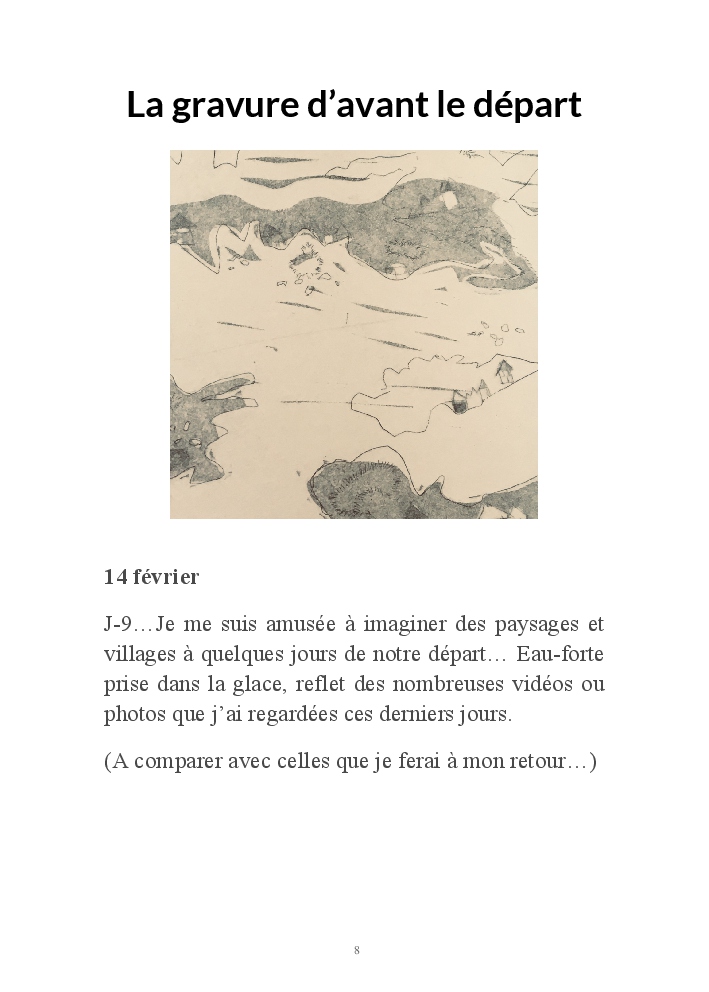 La gravure d’avant le départ

14 février

J-9…Je me suis amusée à imaginer des paysages et villages à quelques jours de notre départ… Eau-forte prise dans la glace, reflet des nombreuses vidéos ou photos que j’ai regardées ces derniers jours.

(A comparer avec celles que je ferai à mon retour…)

8